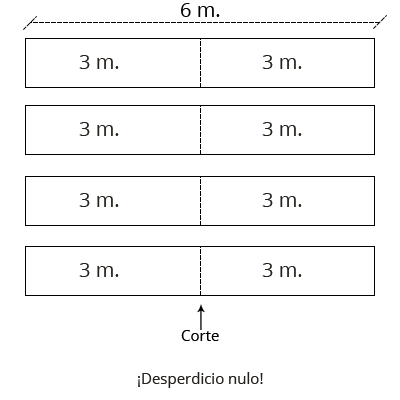 6 m.

3 m. 3 m.

3 m. 3 m.

3 m. 3 m.

3 m. 3 m.

Corte

¡Desperdicio nulo!